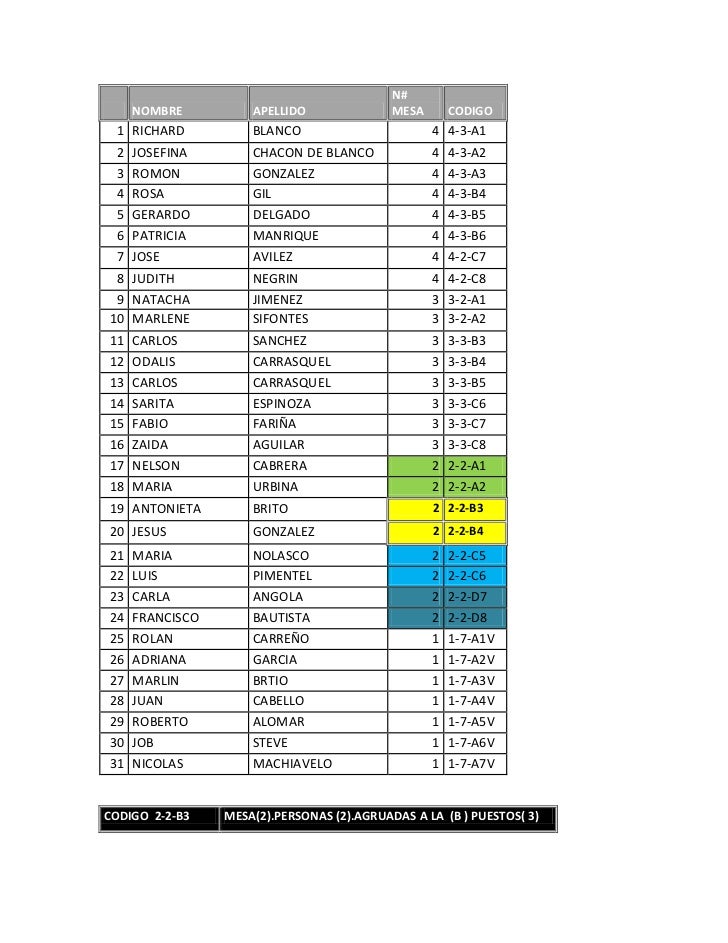 | | NOMBRE | APELLIDO | N# MESA | CODIGO |
|---|---|---|---|---|
| 1 | RICHARD | BLANCO | 4 | 4-3-A1 |
| 2 | JOSEFINA | CHACON DE BLANCO | 4 | 4-3-A2 |
| 3 | ROMON | GONZALEZ | 4 | 4-3-A3 |
| 4 | ROSA | GIL | 4 | 4-3-B4 |
| 5 | GERARDO | DELGADO | 4 | 4-3-B5 |
| 6 | PATRICIA | MANRIQUE | 4 | 4-3-B6 |
| 7 | JOSE | AVILEZ | 4 | 4-2-C7 |
| 8 | JUDITH | NEGRIN | 4 | 4-2-C8 |
| 9 | NATACHA | JIMENEZ | 3 | 3-2-A1 |
| 10 | MARLENE | SIFONTES | 3 | 3-2-A2 |
| 11 | CARLOS | SANCHEZ | 3 | 3-3-B3 |
| 12 | ODALIS | CARRASQUEL | 3 | 3-3-B4 |
| 13 | CARLOS | CARRASQUEL | 3 | 3-3-B5 |
| 14 | SARITA | ESPINOZA | 3 | 3-3-C6 |
| 15 | FABIO | FARIÑA | 3 | 3-3-C7 |
| 16 | ZAIDA | AGUILAR | 3 | 3-3-C8 |
| 17 | NELSON | CABRERA | 2 | 2-2-A1 |
| 18 | MARIA | URBINA | 2 | 2-2-A2 |
| 19 | ANTONIETA | BRITO | 2 | 2-2-B3 |
| 20 | JESUS | GONZALEZ | 2 | 2-2-B4 |
| 21 | MARIA | NOLASCO | 2 | 2-2-C5 |
| 22 | LUIS | PIMENTEL | 2 | 2-2-C6 |
| 23 | CARLA | ANGOLA | 2 | 2-2-D7 |
| 24 | FRANCISCO | BAUTISTA | 2 | 2-2-D8 |
| 25 | ROLAN | CARREÑO | 1 | 1-7-A1V |
| 26 | ADRIANA | GARCIA | 1 | 1-7-A2V |
| 27 | MARLIN | BRTIO | 1 | 1-7-A3V |
| 28 | JUAN | CABELLO | 1 | 1-7-A4V |
| 29 | ROBERTO | ALOMAR | 1 | 1-7-A5V |
| 30 | JOB | STEVE | 1 | 1-7-A6V |
| 31 | NICOLAS | MACHIAVELO | 1 | 1-7-A7V |

| CODIGO 2-2-B3 | MESA(2).PERSONAS (2).AGRUADAS A LA (B ) PUESTOS( 3) |
|---|---|